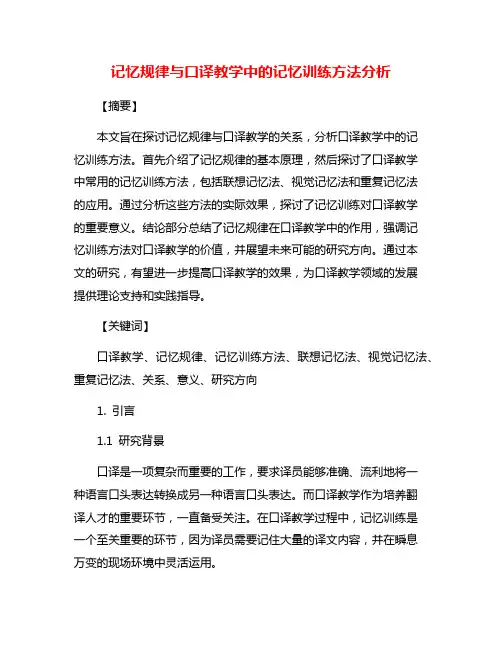 记忆规律与口译教学中的记忆训练方法分析

【摘要】

本文旨在探讨记忆规律与口译教学的关系，分析口译教学中的记忆训练方法。首先介绍了记忆规律的基本原理，然后探讨了口译教学中常用的记忆训练方法，包括联想记忆法、视觉记忆法和重复记忆法的应用。通过分析这些方法的实际效果，探讨了记忆训练对口译教学的重要意义。结论部分总结了记忆规律在口译教学中的作用，强调记忆训练方法对口译教学的价值，并展望未来可能的研究方向。通过本文的研究，有望进一步提高口译教学的效果，为口译教学领域的发展提供理论支持和实践指导。

【关键词】

口译教学、记忆规律、记忆训练方法、联想记忆法、视觉记忆法、重复记忆法、关系、意义、研究方向

1. 引言

1.1 研究背景

口译是一项复杂而重要的工作，要求译员能够准确、流利地将一种语言口头表达转换成另一种语言口头表达。而口译教学作为培养翻译人才的重要环节，一直备受关注。在口译教学过程中，记忆训练是一个至关重要的环节，因为译员需要记住大量的译文内容，并在瞬息万变的现场环境中灵活运用。